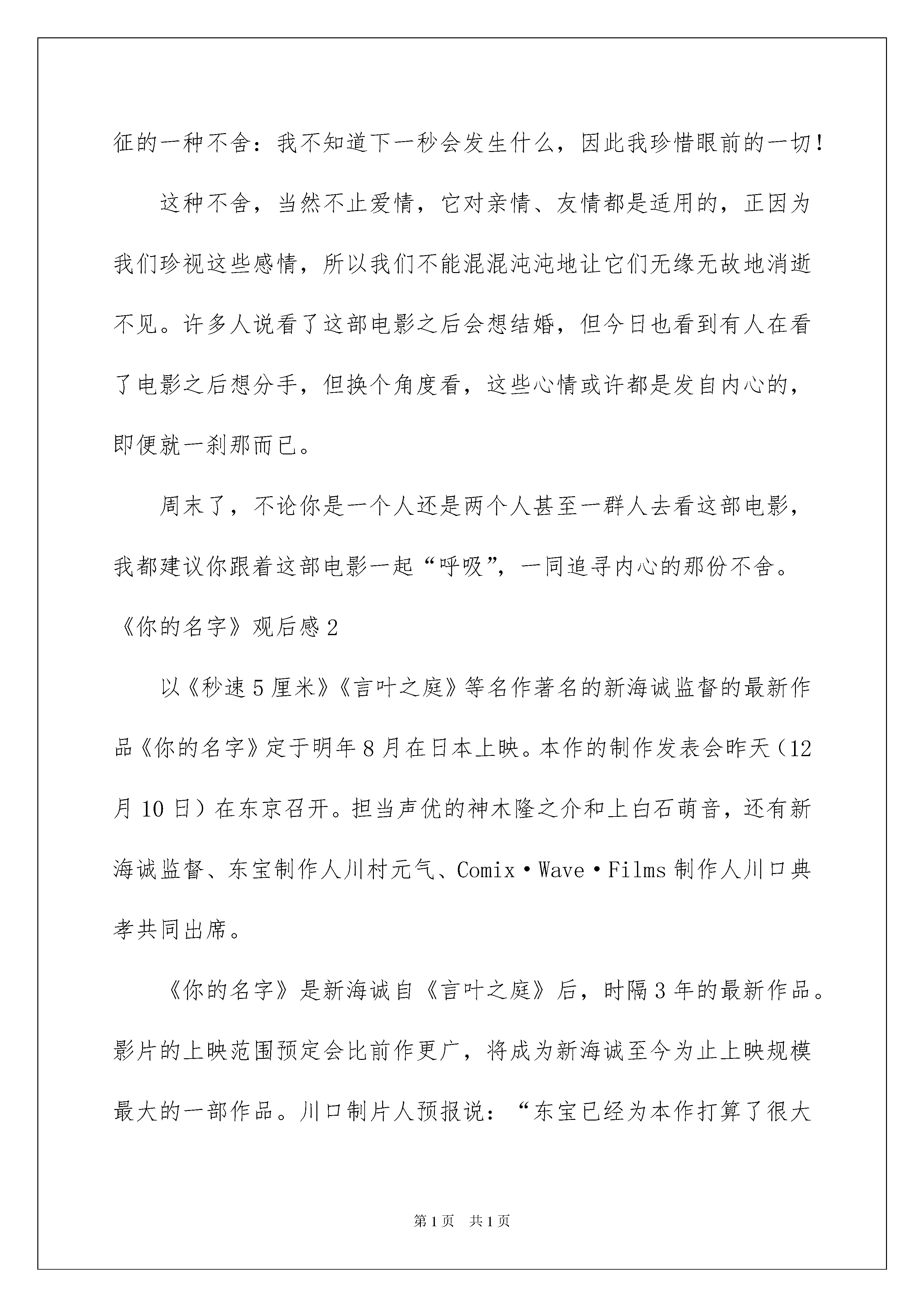 征的一种不舍：我不知道下一秒会发生什么，因此我珍惜眼前的一切！

这种不舍，当然不止爱情，它对亲情、友情都是适用的，正因为我们珍视这些感情，所以我们不能混混沌沌地让它们无缘无故地消逝不见。许多人说看了这部电影之后会想结婚，但今日也看到有人在看了电影之后想分手，但换个角度看，这些心情或许都是发自内心的，即便就一刹那而已。

周末了，不论你是一个人还是两个人甚至一群人去看这部电影，我都建议你跟着这部电影一起“呼吸”，一同追寻内心的那份不舍。

《你的名字》观后感2

以《秒速5厘米》《言叶之庭》等名作著名的新海诚监督的最新作品《你的名字》定于明年8月在日本上映。本作的制作发表会昨天（12月10日）在东京召开。担当声优的神木隆之介和上白石萌音，还有新海诚监督、东宝制作人川村元气、Comix·Wave·Films制作人川口典孝共同出席。

《你的名字》是新海诚自《言叶之庭》后，时隔3年的最新作品。影片的上映范围预定会比前作更广，将成为新海诚至今为止上映规模最大的一部作品。川口制片人预报说：“东宝已经为本作打算了很大

第1页　共1页